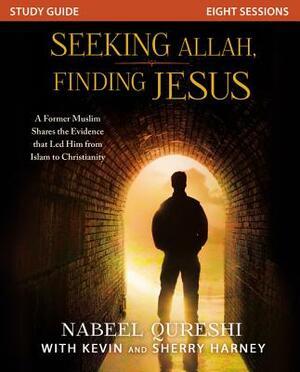 STUDY GUIDE

EIGHT SESSIONS

SEEKING ALLAH, FINDING JESUS

A Former Muslim Shares the Evidence that Led Him from Islam to Christianity

NABEEL QURESHI
WITH KEVIN AND SHERRY HARNEY